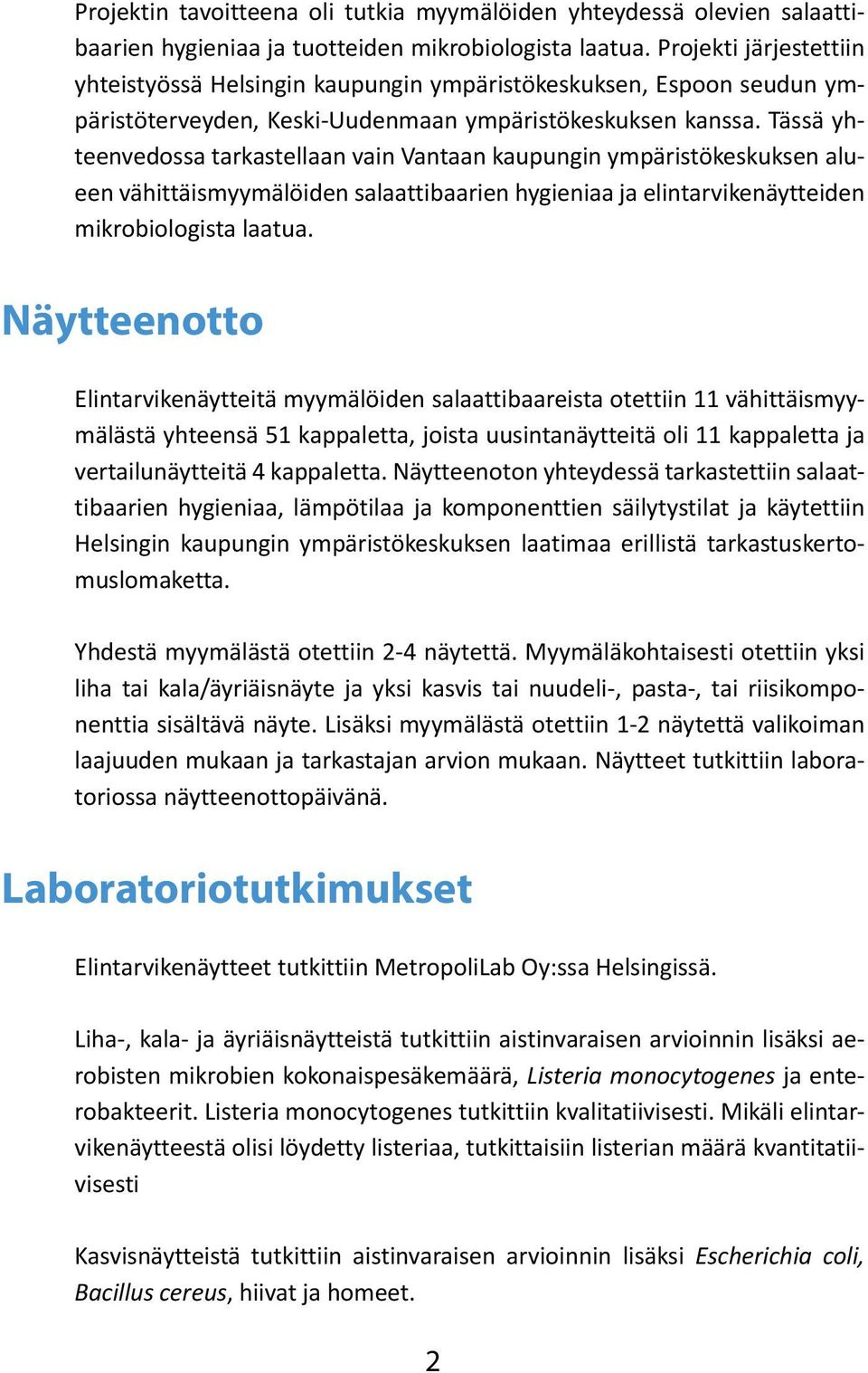 Projektin tavoitteena oli tutkia myymälöiden yhteydessä olevien salaattibaarien hygieniaa ja tuotteiden mikrobiologista laatua. Projekti järjestettiin yhteistyössä Helsingin kaupungin ympäristökeskuksen, Espoon seudun ympäristöterveyden, Keski-Uudenmaan ympäristökeskuksen kanssa. Tässä yhteenvedossa tarkastellaan vain Vantaan kaupungin ympäristökeskuksen alueen vähittäismyymälöiden salaattibaarien hygieniaa ja elintarvikenäytteiden mikrobiologista laatua.

Näytteenotto

Elintarvikenäytteitä myymälöiden salaattibaareista otettiin 11 vähittäismyymälästä yhteensä 51 kappaletta, joista uusintanäytteitä oli 11 kappaletta ja vertailunäytteitä 4 kappaletta. Näytteenoton yhteydessä tarkastettiin salaattibaarien hygieniaa, lämpötilaa ja komponenttien säilytystilat ja käytettiin Helsingin kaupungin ympäristökeskuksen laatimaa erillistä tarkastuskertomuslomaketta.

Yhdestä myymälästä otettiin 2-4 näytettä. Myymäläkohtaisesti otettiin yksi liha tai kala/äyriäisnäyte ja yksi kasvis tai nuudeli-, pasta-, tai riisikomponenttia sisältävä näyte. Lisäksi myymälästä otettiin 1-2 näytettä valikoiman laajuuden mukaan ja tarkastajan arvion mukaan. Näytteet tutkittiin laboratoriossa näytteenottopäivänä.

Laboratoriotutkimukset

Elintarvikenäytteet tutkittiin MetropoliLab Oy:ssa Helsingissä.

Liha-, kala- ja äyriäisnäytteistä tutkittiin aistinvaraisen arvioinnin lisäksi aerobisten mikrobien kokonaispesäkemäärä, Listeria monocytogenes ja enterobakteerit. Listeria monocytogenes tutkittiin kvalitatiivisesti. Mikäli elintarvikenäytteestä olisi löydetty listeriaa, tutkittaisiin listerian määrä kvantitatiivisesti

Kasvisnäytteistä tutkittiin aistinvaraisen arvioinnin lisäksi Escherichia coli, Bacillus cereus, hiivat ja homeet.

2